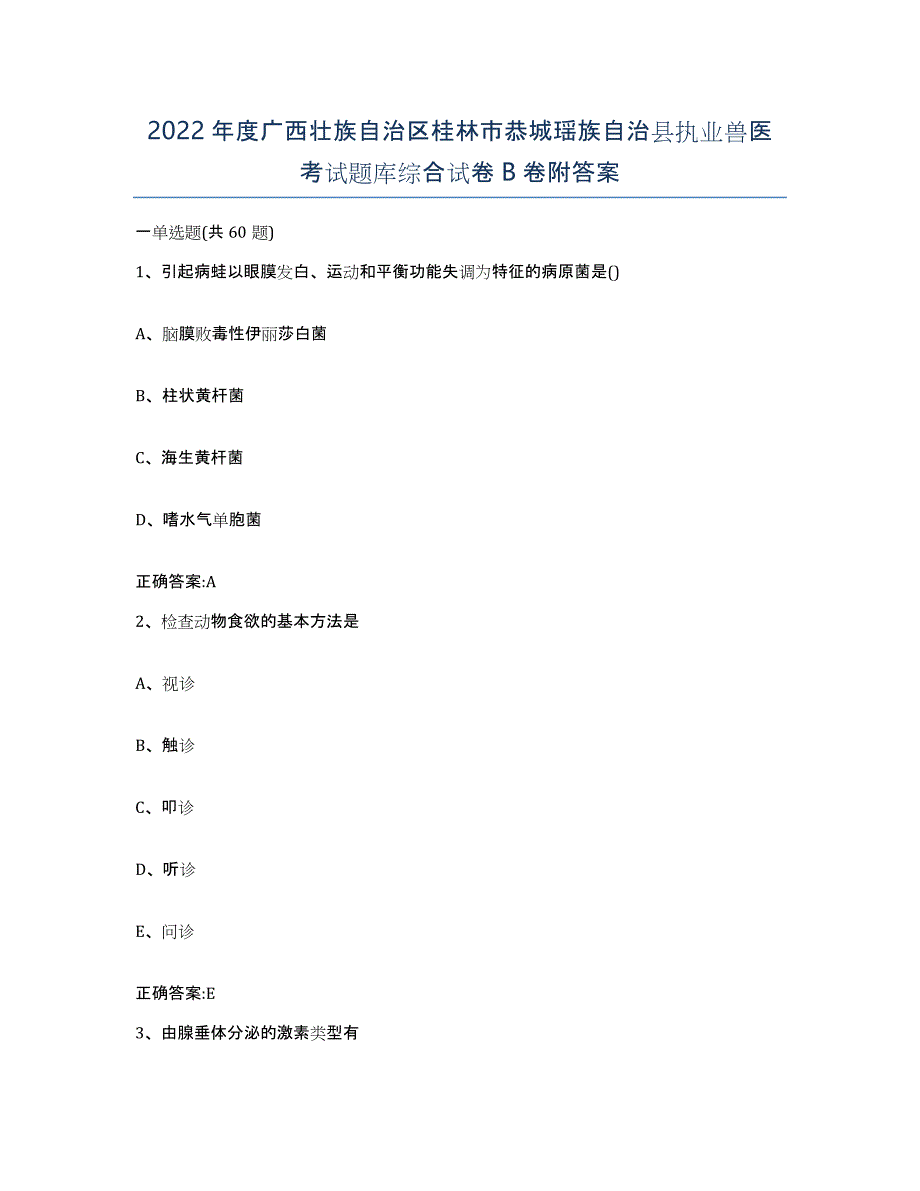 2022年度广西壮族自治区桂林市恭城瑶族自治县执业兽医考试题库综合试卷B卷附答案

一单选题(共60题)

1、引起病蛙以眼膜发白、运动和平衡功能失调为特征的病原菌是()

A、脑膜败毒性伊丽莎白菌

B、柱状黄杆菌

C、海生黄杆菌

D、嗜水气单胞菌

正确答案:A

2、检查动物食欲的基本方法是

A、视诊

B、触诊

C、叩诊

D、听诊

E、问诊

正确答案:E

3、由腺垂体分泌的激素类型有